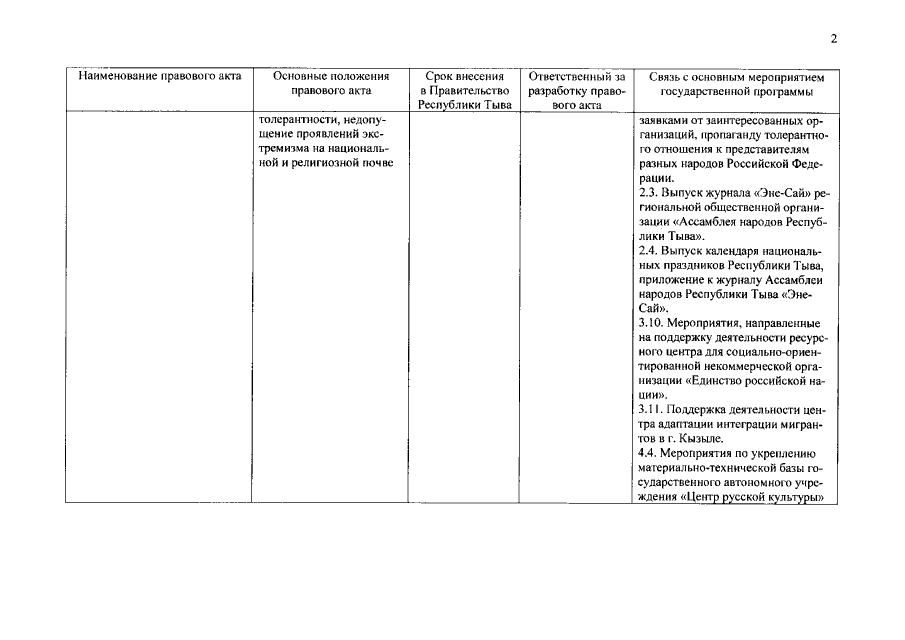 2

| Наименование правового акта | Основные положения правового акта | Срок внесения в Правительство Республики Тыва | Ответственный за разработку правового акта | Связь с основным мероприятием государственной программы |
|---|---|---|---|---|
| | толерантности, недопущение проявлений экстремизма на национальной и религиозной почве | | | заявками от заинтересованных организаций, пропаганду толерантного отношения к представителям разных народов Российской Федерации. 2.3. Выпуск журнала «Эне-Сай» региональной общественной организации «Ассамблея народов Республики Тыва». 2.4. Выпуск календаря национальных праздников Республики Тыва, приложение к журналу Ассамблеи народов Республики Тыва «Эне-Сай». 3.10. Мероприятия, направленные на поддержку деятельности ресурсного центра для социально-ориентированной некоммерческой организации «Единство российской нации». 3.11. Поддержка деятельности центра адаптации интеграции мигрантов в г. Кызыле. 4.4. Мероприятия по укреплению материально-технической базы государственного автономного учреждения «Центр русской культуры» |